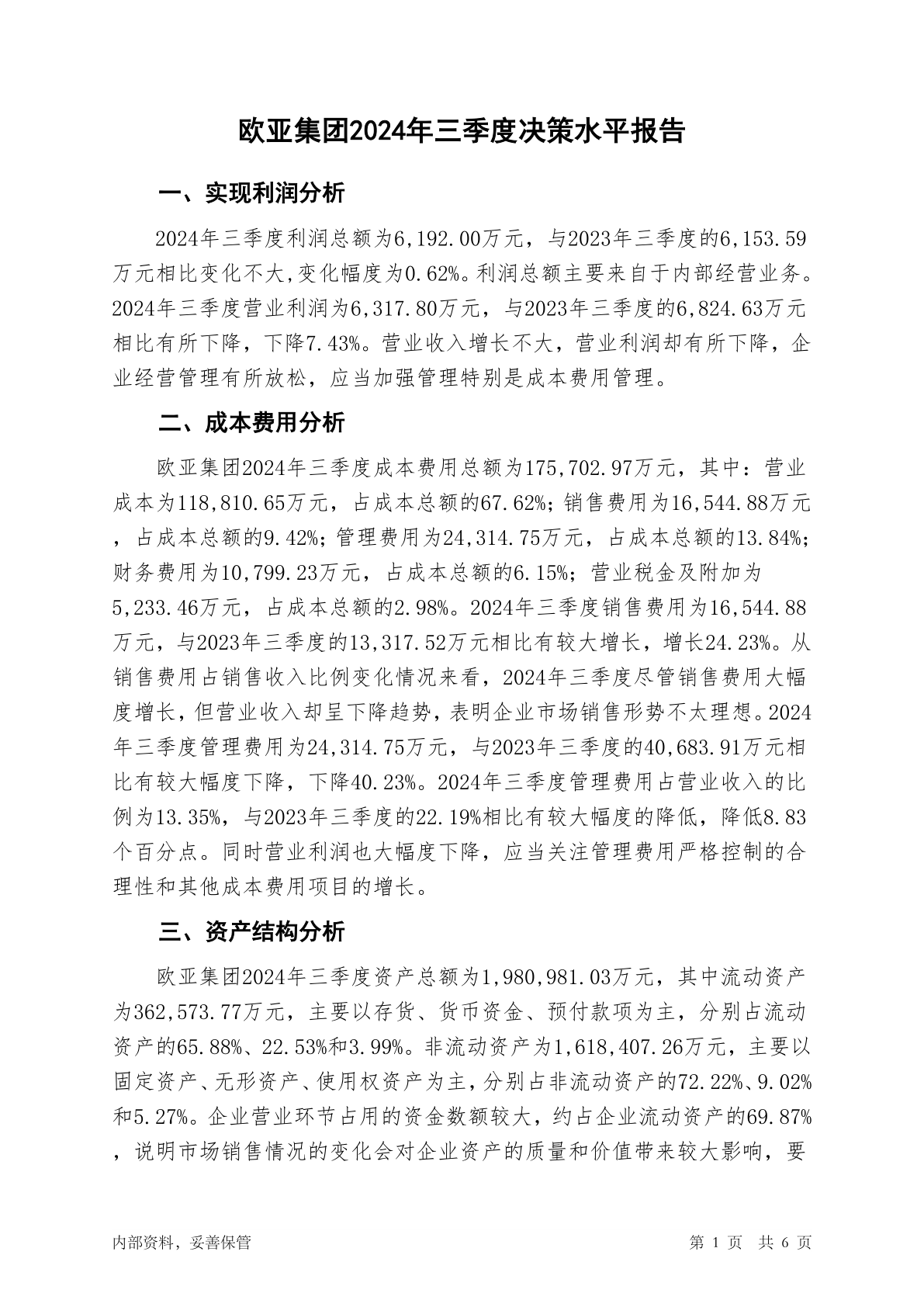 欧亚集团2024年三季度决策水平报告

一、实现利润分析

2024年三季度利润总额为6,192.00万元，与2023年三季度的6,153.59万元相比变化不大,变化幅度为0.62%。利润总额主要来自于内部经营业务。2024年三季度营业利润为6,317.80万元，与2023年三季度的6,824.63万元相比有所下降，下降7.43%。营业收入增长不大，营业利润却有所下降，企业经营管理有所放松，应当加强管理特别是成本费用管理。

二、成本费用分析

欧亚集团2024年三季度成本费用总额为175,702.97万元，其中：营业成本为118,810.65万元，占成本总额的67.62%；销售费用为16,544.88万元，占成本总额的9.42%；管理费用为24,314.75万元，占成本总额的13.84%；财务费用为10,799.23万元，占成本总额的6.15%；营业税金及附加为5,233.46万元，占成本总额的2.98%。2024年三季度销售费用为16,544.88万元，与2023年三季度的13,317.52万元相比有较大增长，增长24.23%。从销售费用占销售收入比例变化情况来看，2024年三季度尽管销售费用大幅度增长，但营业收入却呈下降趋势，表明企业市场销售形势不太理想。2024年三季度管理费用为24,314.75万元，与2023年三季度的40,683.91万元相比有较大幅度下降，下降40.23%。2024年三季度管理费用占营业收入的比例为13.35%，与2023年三季度的22.19%相比有较大幅度的降低，降低8.83个百分点。同时营业利润也大幅度下降，应当关注管理费用严格控制的合理性和其他成本费用项目的增长。

三、资产结构分析

欧亚集团2024年三季度资产总额为1,980,981.03万元，其中流动资产为362,573.77万元，主要以存货、货币资金、预付款项为主，分别占流动资产的65.88%、22.53%和3.99%。非流动资产为1,618,407.26万元，主要以固定资产、无形资产、使用权资产为主，分别占非流动资产的72.22%、9.02%和5.27%。企业营业环节占用的资金数额较大，约占企业流动资产的69.87%，说明市场销售情况的变化会对企业资产的质量和价值带来较大影响，要

内部资料，妥善保管

第 1 页 共 6 页